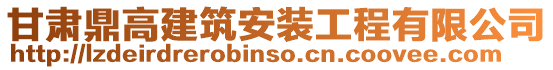 甘肃鼎高建筑安装工程有限公司
http://lzdeirdrerobinso.cn.coovee.com